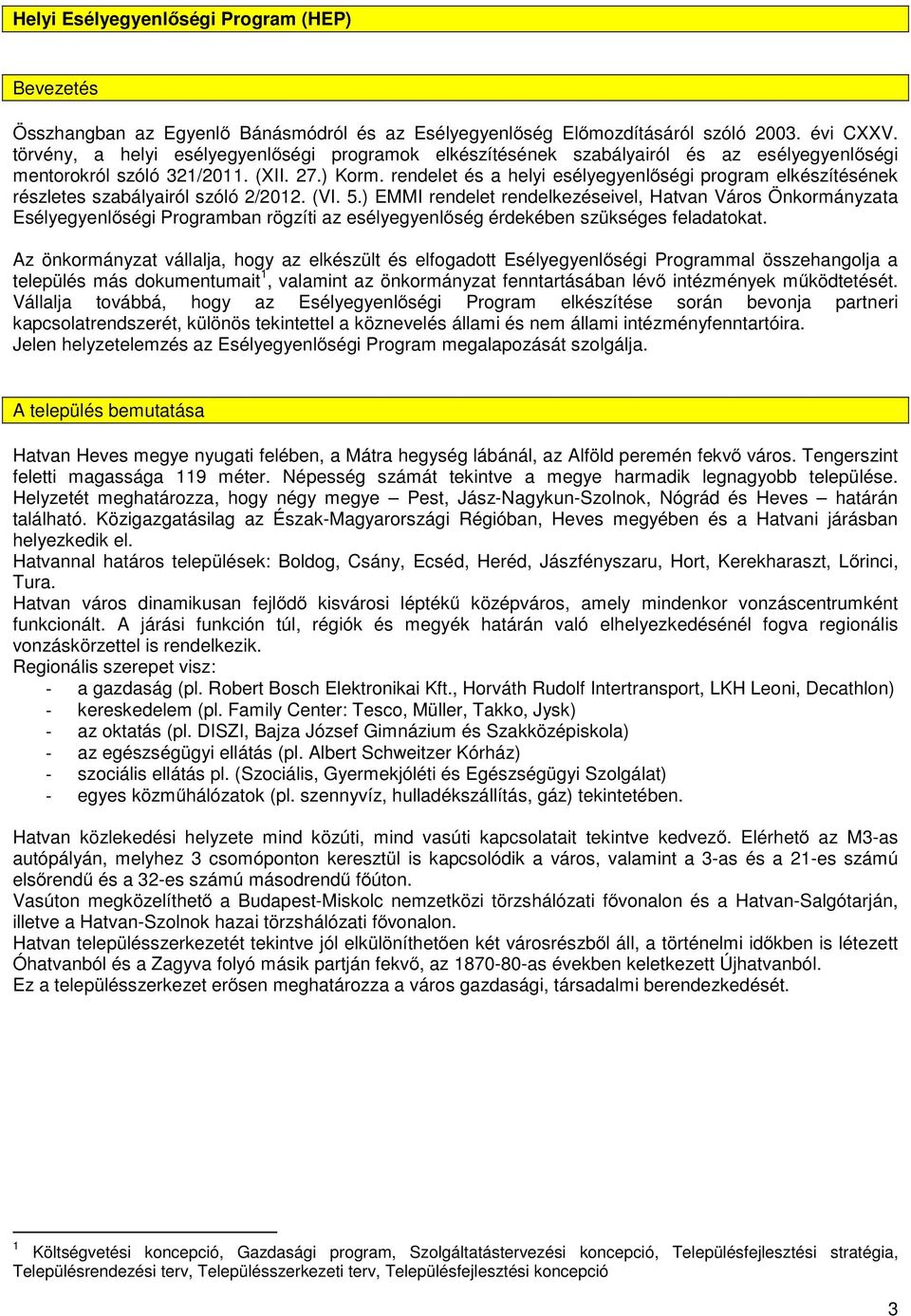 Helyi Esélyegyenlőségi Program (HEP)

Bevezetés

Összhangban az Egyenlő Bánásmódról és az Esélyegyenlőség Előmozdításáról szóló 2003. évi CXXV. törvény, a helyi esélyegyenlőségi programok elkészítésének szabályairól és az esélyegyenlőségi mentorokról szóló 321/2011. (XII. 27.) Korm. rendelet és a helyi esélyegyenlőségi program elkészítésének részletes szabályairól szóló 2/2012. (VI. 5.) EMMI rendelet rendelkezéseivel, Hatvan Város Önkormányzata Esélyegyenlőségi Programban rögzíti az esélyegyenlőség érdekében szükséges feladatokat.

Az önkormányzat vállalja, hogy az elkészült és elfogadott Esélyegyenlőségi Programmal összehangolja a település más dokumentumait$^1$, valamint az önkormányzat fenntartásában lévő intézmények működtetését. Vállalja továbbá, hogy az Esélyegyenlőségi Program elkészítése során bevonja partneri kapcsolatrendszerét, különös tekintettel a köznevelés állami és nem állami intézményfenntartóira.
Jelen helyzetelemzés az Esélyegyenlőségi Program megalapozását szolgálja.

A település bemutatása

Hatvan Heves megye nyugati felében, a Mátra hegység lábánál, az Alföld peremén fekvő város. Tengerszint feletti magassága 119 méter. Népesség számát tekintve a megye harmadik legnagyobb települése. Helyzetét meghatározza, hogy négy megye – Pest, Jász-Nagykun-Szolnok, Nógrád és Heves – határán található. Közigazgatásilag az Észak-Magyarországi Régióban, Heves megyében és a Hatvani járásban helyezkedik el.
Hatvannal határos települések: Boldog, Csány, Ecséd, Heréd, Jászfényszaru, Hort, Kerekharaszt, Lőrinci, Tura.
Hatvan város dinamikusan fejlődő kisvárosi léptékű középváros, amely mindenkor vonzáscentrumként funkcionált. A járási funkción túl, régiók és megyék határán való elhelyezkedésénél fogva regionális vonzáskörzettel is rendelkezik.
Regionális szerepet visz:
- a gazdaság (pl. Robert Bosch Elektronikai Kft., Horváth Rudolf Intertransport, LKH Leoni, Decathlon)
- kereskedelem (pl. Family Center: Tesco, Müller, Takko, Jysk)
- az oktatás (pl. DISZI, Bajza József Gimnázium és Szakközépiskola)
- az egészségügyi ellátás (pl. Albert Schweitzer Kórház)
- szociális ellátás pl. (Szociális, Gyermekjóléti és Egészségügyi Szolgálat)
- egyes közműhálózatok (pl. szennyvíz, hulladékszállítás, gáz) tekintetében.

Hatvan közlekedési helyzete mind közúti, mind vasúti kapcsolatait tekintve kedvező. Elérhető az M3-as autópályán, melyhez 3 csomóponton keresztül is kapcsolódik a város, valamint a 3-as és a 21-es számú elsőrendű és a 32-es számú másodrendű főúton.
Vasúton megközelíthető a Budapest-Miskolc nemzetközi törzshálózati fővonalon és a Hatvan-Salgótarján, illetve a Hatvan-Szolnok hazai törzshálózati fővonalon.
Hatvan településszerkezetét tekintve jól elkülöníthetően két városrészből áll, a történelmi időkben is létezett Óhatvanból és a Zagyva folyó másik partján fekvő, az 1870-80-as években keletkezett Újhatvanból.
Ez a településszerkezet erősen meghatározza a város gazdasági, társadalmi berendezkedését.

$^1$ Költségvetési koncepció, Gazdasági program, Szolgáltatástervezési koncepció, Településfejlesztési stratégia, Településrendezési terv, Településszerkezeti terv, Településfejlesztési koncepció

3